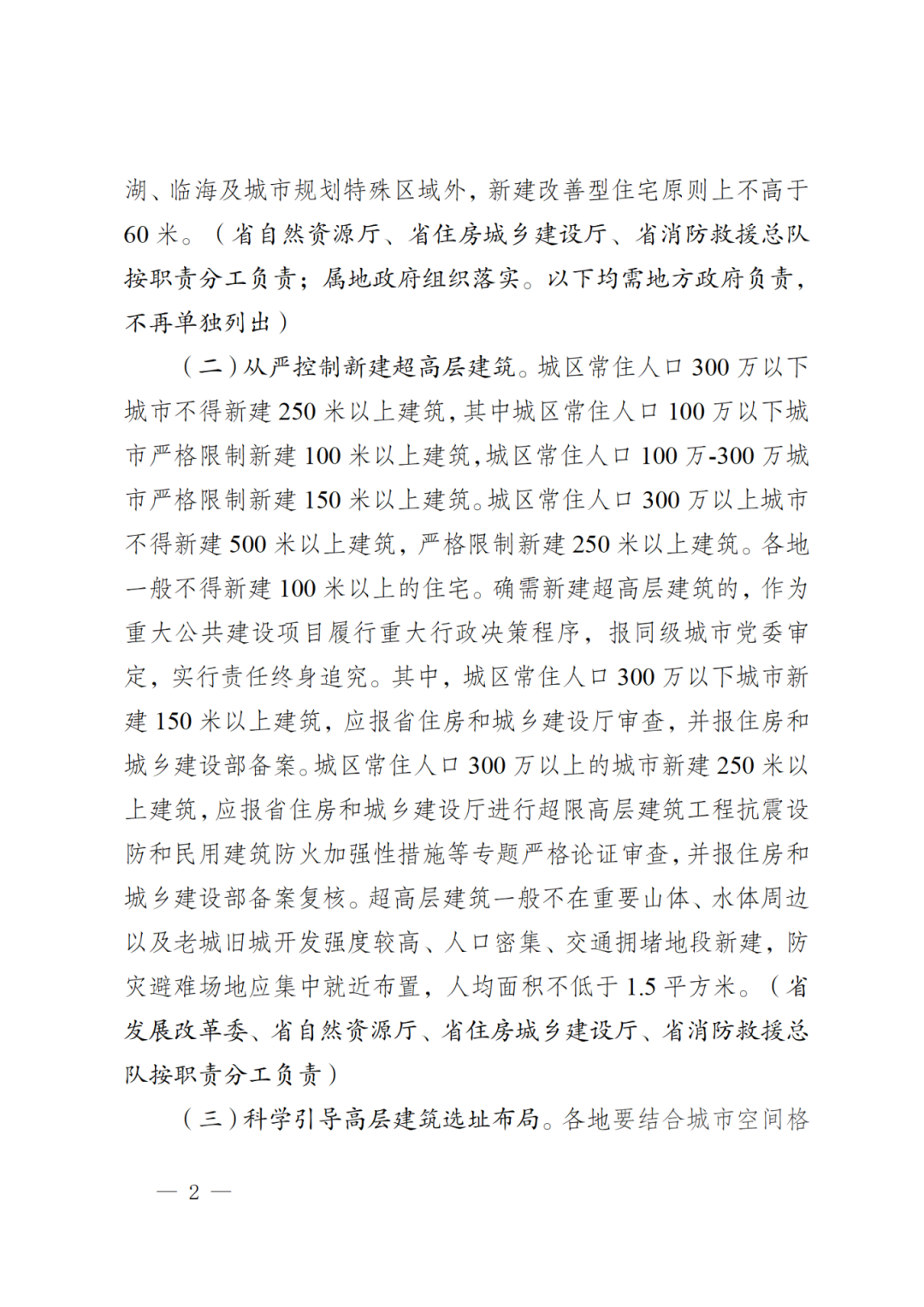 湖、临海及城市规划特殊区域外，新建改善型住宅原则上不高于60米。（省自然资源厅、省住房城乡建设厅、省消防救援总队按职责分工负责；属地政府组织落实。以下均需地方政府负责，不再单独列出）

（二）从严控制新建超高层建筑。城区常住人口300万以下城市不得新建250米以上建筑，其中城区常住人口100万以下城市严格限制新建100米以上建筑，城区常住人口100万-300万城市严格限制新建150米以上建筑。城区常住人口300万以上城市不得新建500米以上建筑，严格限制新建250米以上建筑。各地一般不得新建100米以上的住宅。确需新建超高层建筑的，作为重大公共建设项目履行重大行政决策程序，报同级城市党委审定，实行责任终身追究。其中，城区常住人口300万以下城市新建150米以上建筑，应报省住房和城乡建设厅审查，并报住房和城乡建设部备案。城区常住人口300万以上的城市新建250米以上建筑，应报省住房和城乡建设厅进行超限高层建筑工程抗震设防和民用建筑防火加强性措施等专题严格论证审查，并报住房和城乡建设部备案复核。超高层建筑一般不在重要山体、水体周边以及老城旧城开发强度较高、人口密集、交通拥堵地段新建，防灾避难场地应集中就近布置，人均面积不低于1.5平方米。（省发展改革委、省自然资源厅、省住房城乡建设厅、省消防救援总队按职责分工负责）

（三）科学引导高层建筑选址布局。各地要结合城市空间格

— 2 —